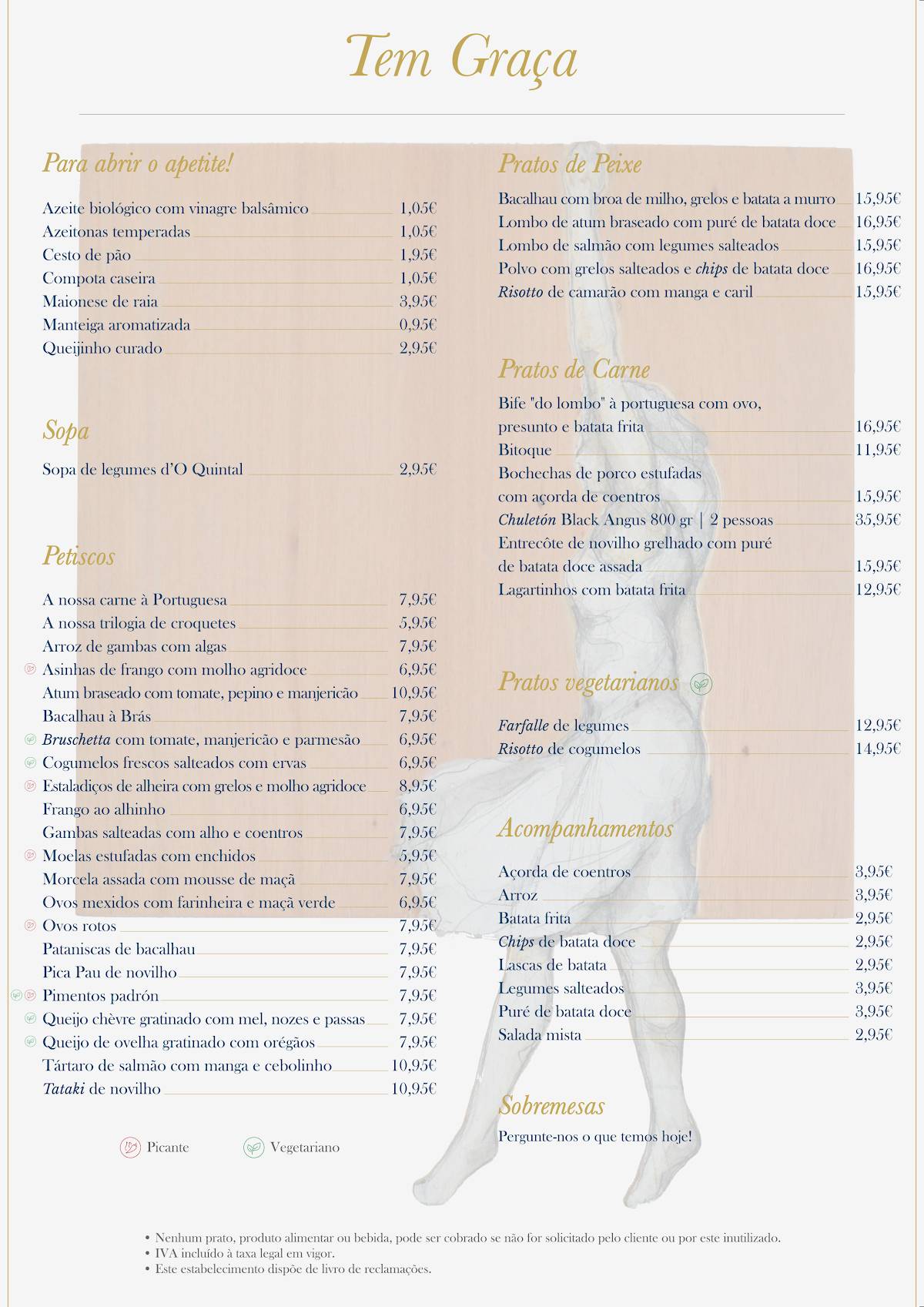 Tem Graça

Para abrir o apetite!

Azeite biológico com vinagre balsâmico 1,05€
Azeitonas temperadas 1,05€
Cesto de pão 1,95€
Compota caseira 1,05€
Maionese de raia 3,95€
Manteiga aromatizada 0,95€
Queijinho curado 2,95€

Sopa

Sopa de legumes d'O Quintal 2,95€

Petiscos

A nossa carne à Portuguesa 7,95€
A nossa trilogia de croquetes 5,95€
Arroz de gambas com algas 7,95€
Asinhas de frango com molho agridoce 6,95€
Atum braseado com tomate, pepino e manjericão 10,95€
Bacalhau à Brás 7,95€
Bruschetta com tomate, manjericão e parmesão 6,95€
Cogumelos frescos salteados com ervas 6,95€
Estaladiços de alheira com grelos e molho agridoce 8,95€
Frango ao alhinho 6,95€
Gambas salteadas com alho e coentros 7,95€
Moelas estufadas com enchidos 5,95€
Morcela assada com mousse de maçã 7,95€
Ovos mexidos com farinheira e maçã verde 6,95€
Ovos rotos 7,95€
Pataniscas de bacalhau 7,95€
Pica Pau de novilho 7,95€
Pimentos padrón 7,95€
Queijo chèvre gratinado com mel, nozes e passas 7,95€
Queijo de ovelha gratinado com orégãos 7,95€
Tártaro de salmão com manga e cebolinho 10,95€
Tataki de novilho 10,95€

Picante Vegetariano

Pratos de Peixe

Bacalhau com broa de milho, grelos e batata a murro 15,95€
Lombo de atum braseado com puré de batata doce 16,95€
Lombo de salmão com legumes salteados 15,95€
Polvo com grelos salteados e chips de batata doce 16,95€
Risotto de camarão com manga e caril 15,95€

Pratos de Carne

Bife "do lombo" à portuguesa com ovo, presunto e batata frita 16,95€
Bitoque 11,95€
Bochechas de porco estufadas com açorda de coentros 15,95€
Chuletón Black Angus 800 gr | 2 pessoas 35,95€
Entrecôte de novilho grelhado com puré de batata doce assada 15,95€
Lagartinhos com batata frita 12,95€

Pratos vegetarianos

Farfalle de legumes 12,95€
Risotto de cogumelos 14,95€

Acompanhamentos

Açorda de coentros 3,95€
Arroz 3,95€
Batata frita 2,95€
Chips de batata doce 2,95€
Lascas de batata 2,95€
Legumes salteados 3,95€
Puré de batata doce 3,95€
Salada mista 2,95€

Sobremesas

Pergunte-nos o que temos hoje!

• Nenhum prato, produto alimentar ou bebida, pode ser cobrado se não for solicitado pelo cliente ou por este inutilizado.
• IVA incluído à taxa legal em vigor.
• Este estabelecimento dispõe de livro de reclamações.